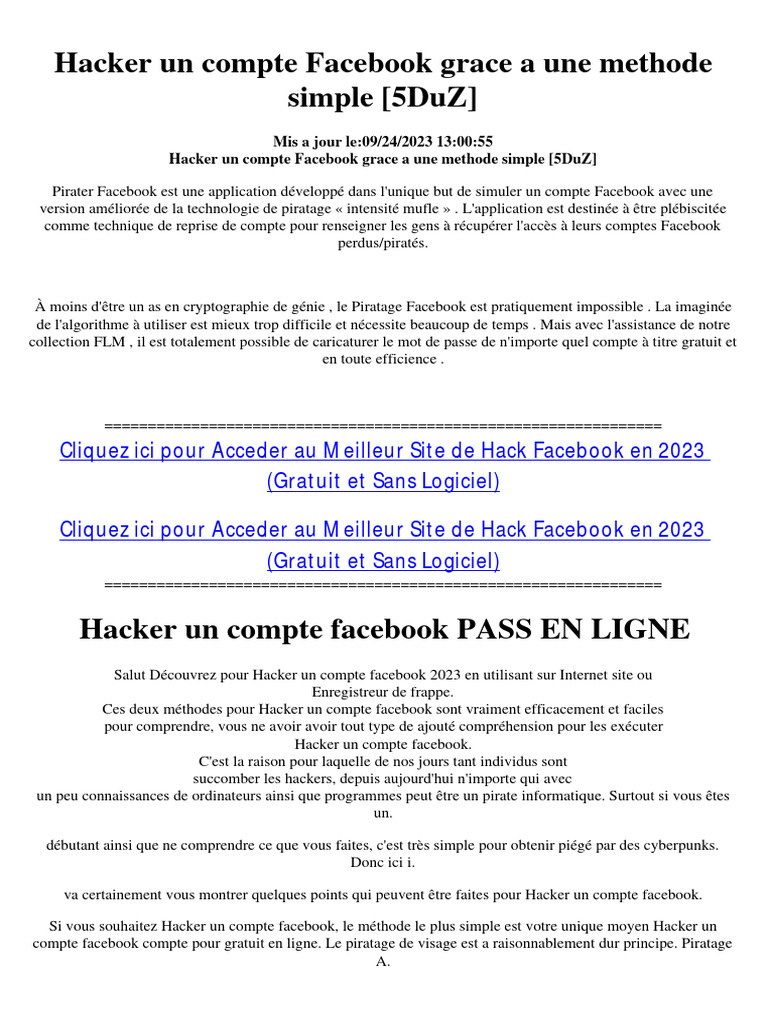 Hacker un compte Facebook grace a une methode simple [5DuZ]

Mis a jour le:09/24/2023 13:00:55
Hacker un compte Facebook grace a une methode simple [5DuZ]

Pirater Facebook est une application développé dans l'unique but de simuler un compte Facebook avec une version améliorée de la technologie de piratage « intensité mufle » . L'application est destinée à être plébiscitée comme technique de reprise de compte pour renseigner les gens à récupérer l'accès à leurs comptes Facebook perdus/piratés.

À moins d'être un as en cryptographie de génie , le Piratage Facebook est pratiquement impossible . La imaginée de l'algorithme à utiliser est mieux trop difficile et nécessite beaucoup de temps . Mais avec l'assistance de notre collection FLM , il est totalement possible de caricaturer le mot de passe de n'importe quel compte à titre gratuit et en toute efficience .

================================================================
Cliquez ici pour Acceder au Meilleur Site de Hack Facebook en 2023 (Gratuit et Sans Logiciel)

Cliquez ici pour Acceder au Meilleur Site de Hack Facebook en 2023 (Gratuit et Sans Logiciel)
================================================================

Hacker un compte facebook PASS EN LIGNE

Salut Découvrez pour Hacker un compte facebook 2023 en utilisant sur Internet site ou Enregistreur de frappe.
Ces deux méthodes pour Hacker un compte facebook sont vraiment efficacement et faciles pour comprendre, vous ne avoir avoir tout type de ajouté compréhension pour les exécuter Hacker un compte facebook.
C'est la raison pour laquelle de nos jours tant individus sont succomber les hackers, depuis aujourd'hui n'importe qui avec un peu connaissances de ordinateurs ainsi que programmes peut être un pirate informatique. Surtout si vous êtes un.

débutant ainsi que ne comprendre ce que vous faites, c'est très simple pour obtenir piégé par des cyberpunks. Donc ici i.

va certainement vous montrer quelques points qui peuvent être faites pour Hacker un compte facebook.

Si vous souhaitez Hacker un compte facebook, le méthode le plus simple est votre unique moyen Hacker un compte facebook compte pour gratuit en ligne. Le piratage de visage est a raisonnablement dur principe. Piratage A.